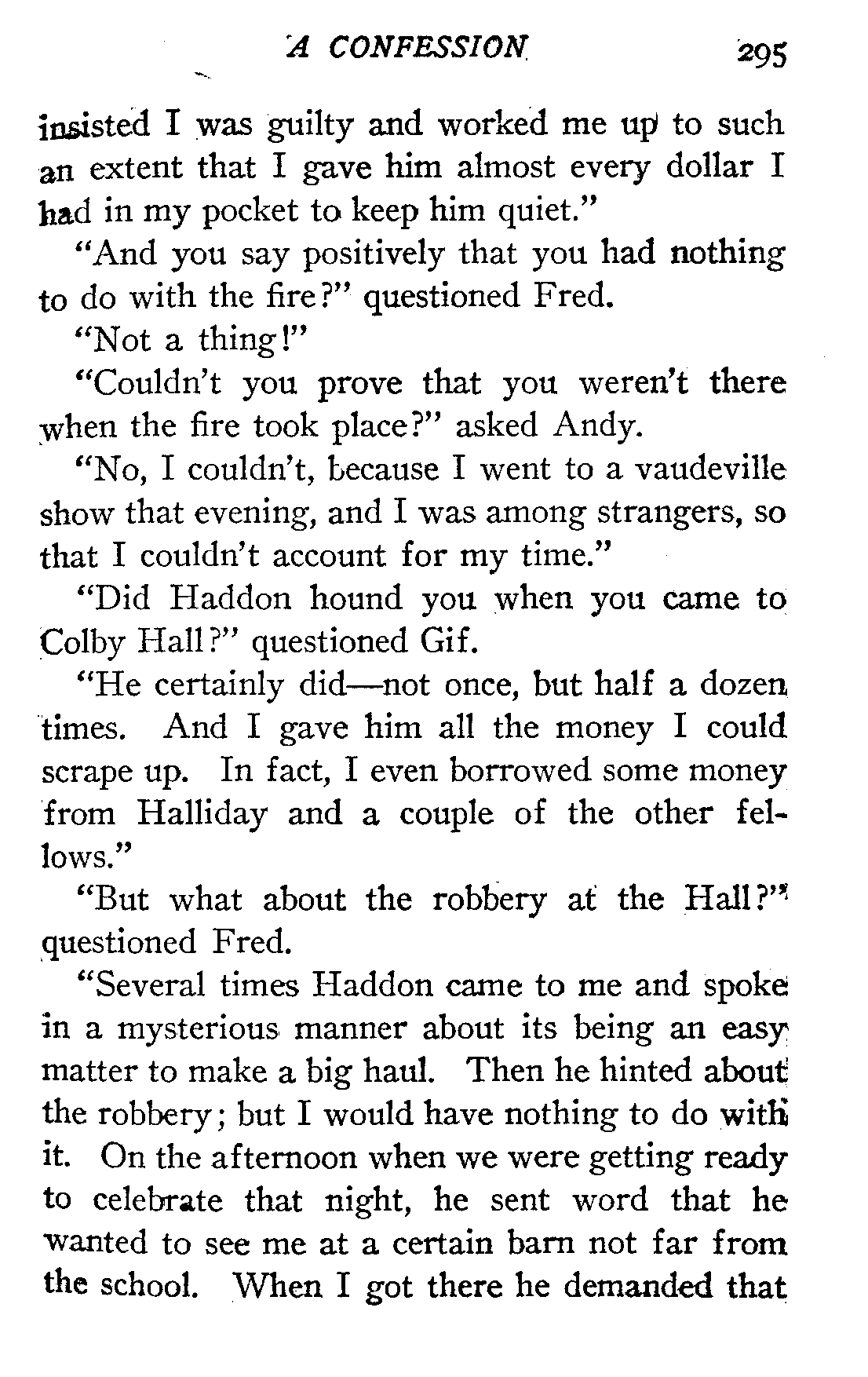 A CONFESSION 295

insisted I was guilty and worked me up to such an extent that I gave him almost every dollar I had in my pocket to keep him quiet."

"And you say positively that you had nothing to do with the fire?" questioned Fred.

"Not a thing!"

"Couldn't you prove that you weren't there when the fire took place?" asked Andy.

"No, I couldn't, because I went to a vaudeville show that evening, and I was among strangers, so that I couldn't account for my time."

"Did Haddon hound you when you came to Colby Hall?" questioned Gif.

"He certainly did—not once, but half a dozen times. And I gave him all the money I could scrape up. In fact, I even borrowed some money from Halliday and a couple of the other fellows."

"But what about the robbery at the Hall?" questioned Fred.

"Several times Haddon came to me and spoke in a mysterious manner about its being an easy matter to make a big haul. Then he hinted about the robbery; but I would have nothing to do with it. On the afternoon when we were getting ready to celebrate that night, he sent word that he wanted to see me at a certain barn not far from the school. When I got there he demanded that